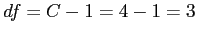 $df = C - 1 = 4 - 1 = 3$